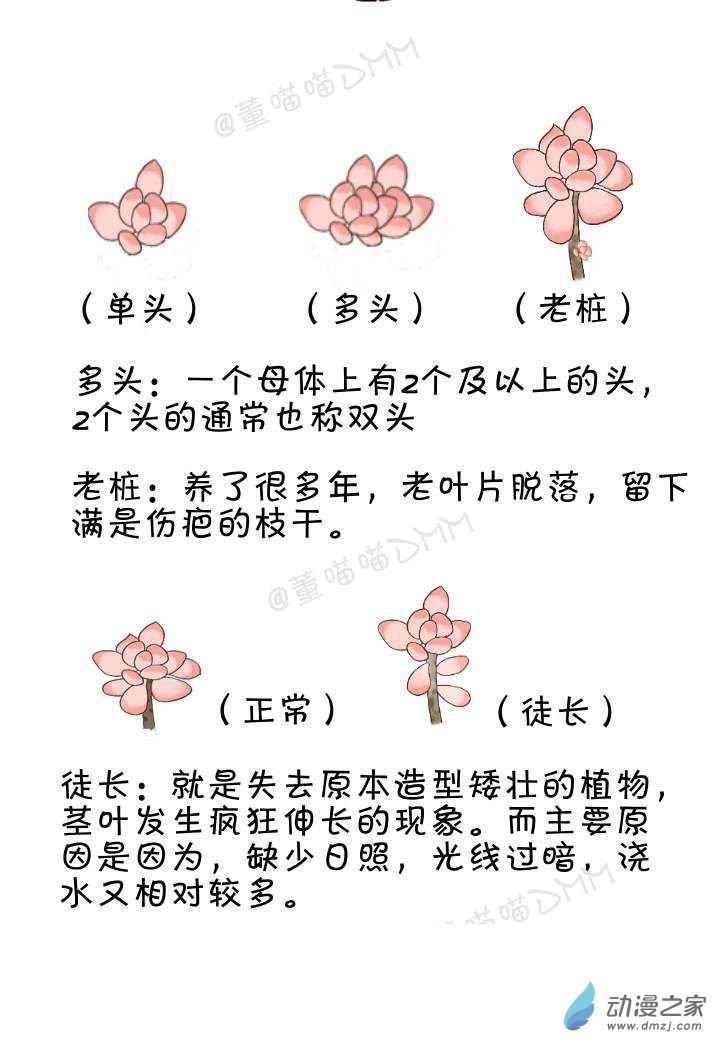 @董喵喵DMM

（单头）　（多头）　（老桩）

多头：一个母体上有2个及以上的头，2个头的通常也称双头

老桩：养了很多年，老叶片脱落，留下满是伤疤的枝干。

@董喵喵DMM

（正常）　（徒长）

徒长：就是失去原本造型矮壮的植物，茎叶发生疯狂伸长的现象。而主要原因是因为，缺少日照，光线过暗，浇水又相对较多。

喵喵DMM

动漫之家
www.dmzj.com